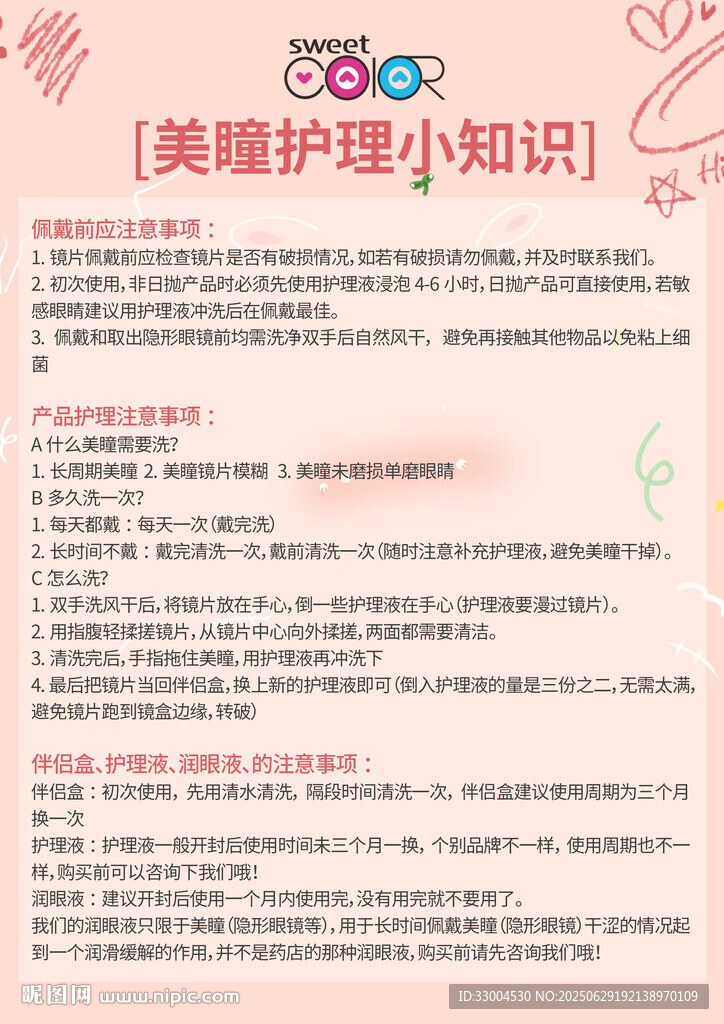 sweet
COLOR

[美瞳护理小知识]

佩戴前应注意事项：
1. 镜片佩戴前应检查镜片是否有破损情况，如若有破损请勿佩戴，并及时联系我们。
2. 初次使用，非日抛产品时必须先使用护理液浸泡 4-6 小时，日抛产品可直接使用，若敏感眼睛建议用护理液冲洗后在佩戴最佳。
3. 佩戴和取出隐形眼镜前均需洗净双手后自然风干，避免再接触其他物品以免粘上细菌

产品护理注意事项：
A 什么美瞳需要洗?
1. 长周期美瞳 2. 美瞳镜片模糊 3. 美瞳未磨损单磨眼睛
B 多久洗一次?
1. 每天都戴：每天一次（戴完洗）
2. 长时间不戴：戴完清洗一次，戴前清洗一次（随时注意补充护理液，避免美瞳干掉）。
C 怎么洗?
1. 双手洗风干后，将镜片放在手心，倒一些护理液在手心（护理液要漫过镜片）。
2. 用指腹轻揉搓镜片，从镜片中心向外揉搓，两面都需要清洁。
3. 清洗完后，手指拖住美瞳，用护理液再冲洗下
4. 最后把镜片当回伴侣盒，换上新的护理液即可（倒入护理液的量是三份之二，无需太满，避免镜片跑到镜盒边缘，转破）

伴侣盒、护理液、润眼液、的注意事项：
伴侣盒：初次使用，先用清水清洗，隔段时间清洗一次，伴侣盒建议使用周期为三个月换一次
护理液：护理液一般开封后使用时间未三个月一换，个别品牌不一样，使用周期也不一样，购买前可以咨询下我们哦！
润眼液：建议开封后使用一个月内使用完，没有用完就不要用了。
我们的润眼液只限于美瞳（隐形眼镜等），用于长时间佩戴美瞳（隐形眼镜）干涩的情况起到一个润滑缓解的作用，并不是药店的那种润眼液，购买前请先咨询我们哦！

昵图网 www.nipic.com
ID:33004530 NO:20250629192138970109